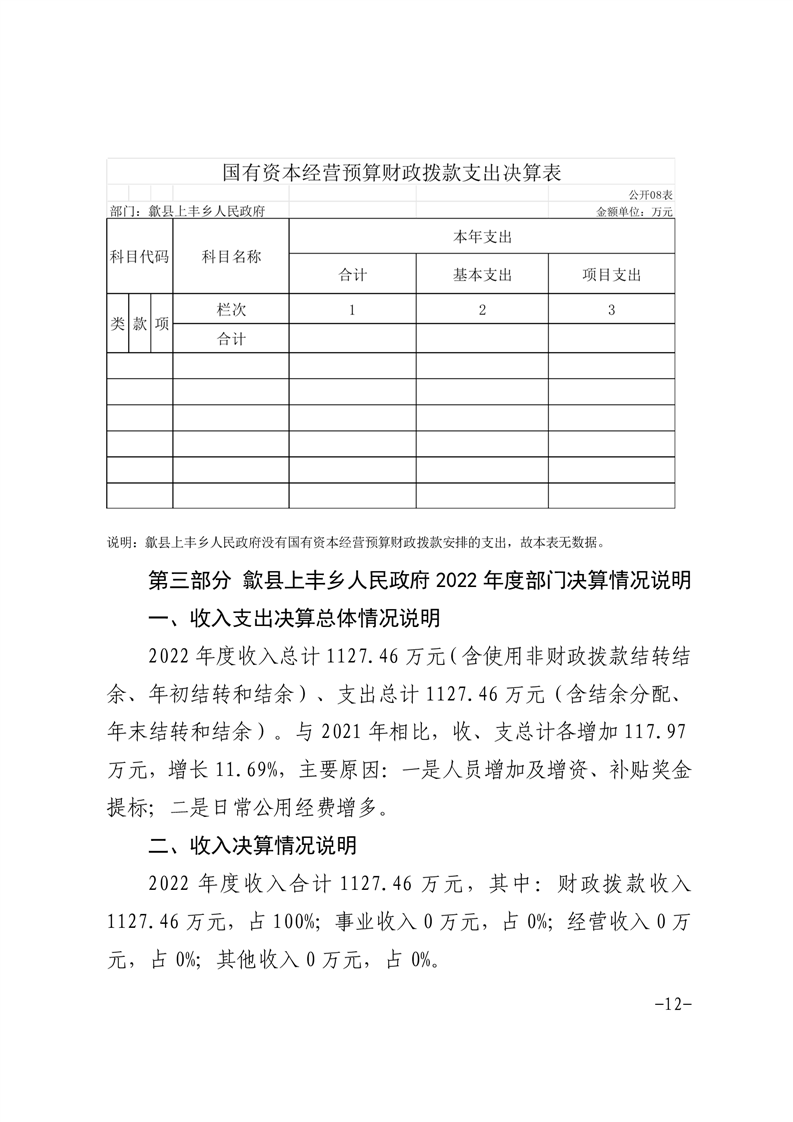 国有资本经营预算财政拨款支出决算表

公开08表

部门：歙县上丰乡人民政府

金额单位：万元

| 科目代码 | | | 科目名称 | 本年支出 | | |
|---|---|---|---|---|---|---|
| | | | | 合计 | 基本支出 | 项目支出 |
| 类 | 款 | 项 | 栏次 | 1 | 2 | 3 |
| | | | 合计 | | | |
| | | | | | | |
| | | | | | | |
| | | | | | | |
| | | | | | | |
| | | | | | | |
| | | | | | | |

说明：歙县上丰乡人民政府没有国有资本经营预算财政拨款安排的支出，故本表无数据。

第三部分 歙县上丰乡人民政府 2022 年度部门决算情况说明

一、收入支出决算总体情况说明

2022 年度收入总计 1127.46 万元（含使用非财政拨款结转结余、年初结转和结余）、支出总计 1127.46 万元（含结余分配、年末结转和结余）。与 2021 年相比，收、支总计各增加 117.97 万元，增长 11.69%，主要原因：一是人员增加及增资、补贴奖金提标；二是日常公用经费增多。

二、收入决算情况说明

2022 年度收入合计 1127.46 万元，其中：财政拨款收入 1127.46 万元，占 100%；事业收入 0 万元，占 0%；经营收入 0 万元，占 0%；其他收入 0 万元，占 0%。

-12-